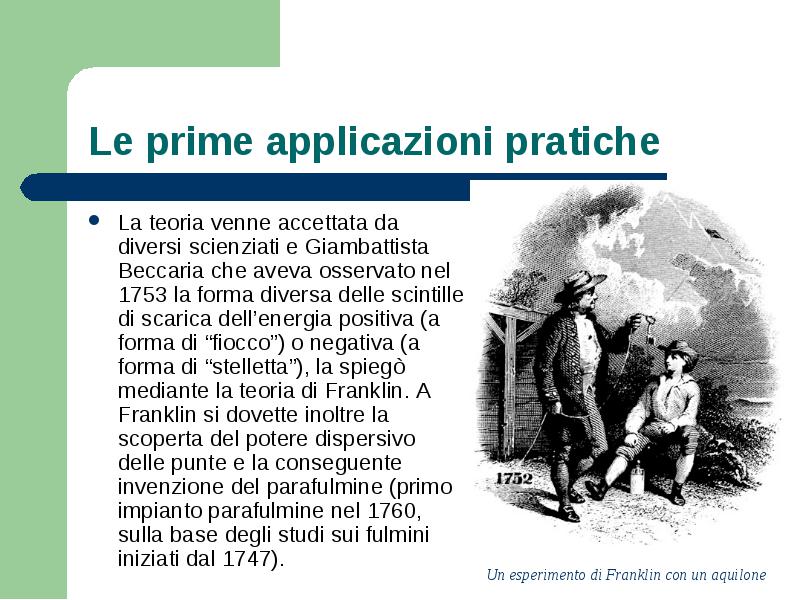 Le prime applicazioni pratiche

• La teoria venne accettata da diversi scienziati e Giambattista Beccaria che aveva osservato nel 1753 la forma diversa delle scintille di scarica dell'energia positiva (a forma di "fiocco") o negativa (a forma di "stelletta"), la spiegò mediante la teoria di Franklin. A Franklin si dovette inoltre la scoperta del potere dispersivo delle punte e la conseguente invenzione del parafulmine (primo impianto parafulmine nel 1760, sulla base degli studi sui fulmini iniziati dal 1747).

1752

Un esperimento di Franklin con un aquilone